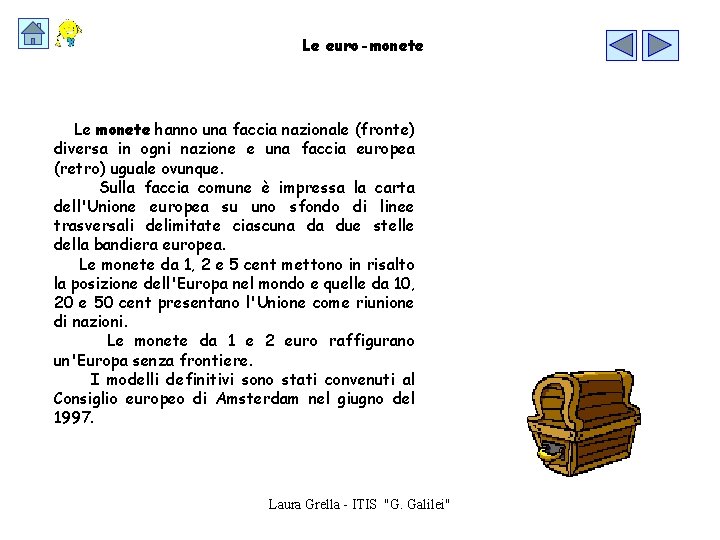 Le euro - monete

Le monete hanno una faccia nazionale (fronte) diversa in ogni nazione e una faccia europea (retro) uguale ovunque.

Sulla faccia comune è impressa la carta dell'Unione europea su uno sfondo di linee trasversali delimitate ciascuna da due stelle della bandiera europea.

Le monete da 1, 2 e 5 cent mettono in risalto la posizione dell'Europa nel mondo e quelle da 10, 20 e 50 cent presentano l'Unione come riunione di nazioni.

Le monete da 1 e 2 euro raffigurano un'Europa senza frontiere.

I modelli definitivi sono stati convenuti al Consiglio europeo di Amsterdam nel giugno del 1997.

Laura Grella - ITIS "G. Galilei"